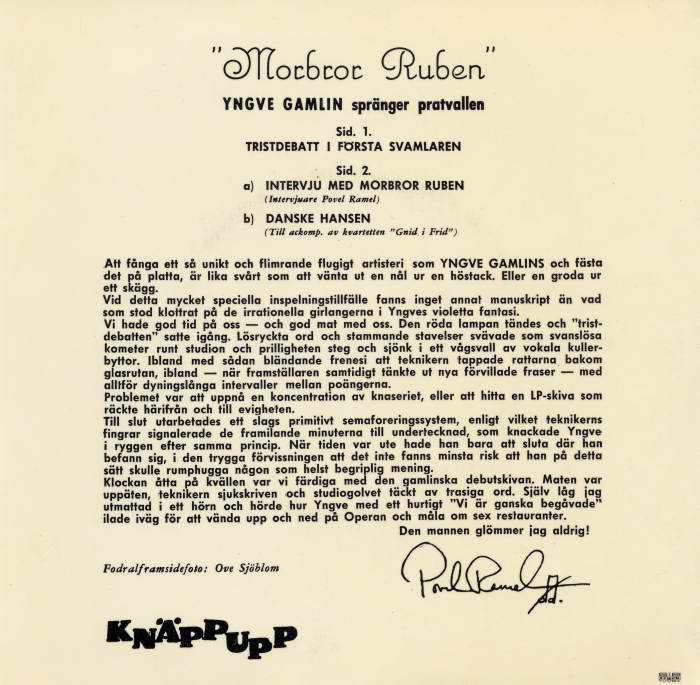 "Morbror Ruben"

YNGVE GAMLIN spränger pratvallen

Sid. 1.
TRISTDEBATT I FÖRSTA SVAMLAREN

Sid. 2.
a) INTERVJU MED MORBROR RUBEN
(Intervjuare Povel Ramel)

b) DANSKE HANSEN
(Till ackomp. av kvartetten "Gnid i Frid")

Att fånga ett så unikt och flimrande flugigt artisteri som YNGVE GAMLINS och fästa det på platta, är lika svårt som att vänta ut en nål ur en höstack. Eller en groda ur ett skägg.
Vid detta mycket speciella inspelningstillfälle fanns inget annat manuskript än vad som stod klottrat på de irrationella girlangerna i Yngves violetta fantasi.
Vi hade god tid på oss — och god mat med oss. Den röda lampan tändes och "tristdebatten" satte igång. Lösryckta ord och stammande stavelser svävade som svanslösa kometer runt studion och prilligheten steg och sjönk i ett vågsvall av vokala kullerbyttor. Ibland med sådan bländande frenesi att teknikern tappade rattarna bakom glasrutan, ibland — när framställaren samtidigt tänkte ut nya förvillade fraser — med alltför dyningslånga intervaller mellan poängerna.
Problemet var att uppnå en koncentration av knaseriet, eller att hitta en LP-skiva som räckte härifrån och till evigheten.
Till slut utarbetades ett slags primitivt semaforeringssystem, enligt vilket teknikerns fingrar signalerade de framilande minuterna till undertecknad, som knackade Yngve i ryggen efter samma princip. När tiden var ute hade han bara att sluta där han befann sig, i den trygga förvissningen att det inte fanns minsta risk att han på detta sätt skulle rumphugga någon som helst begriplig mening.
Klockan åtta på kvällen var vi färdiga med den gamlinska debutskivan. Maten var uppäten, teknikern sjukskriven och studiogolvet täckt av trasiga ord. Själv låg jag utmattad i ett hörn och hörde hur Yngve med ett hurtigt "Vi är ganska begåvade" ilade iväg för att vända upp och ned på Operan och måla om sex restauranter.
Den mannen glömmer jag aldrig!

Fodralframsidefoto: Ove Sjöblom

Povel Ramel sd.

KNÄPPUPP